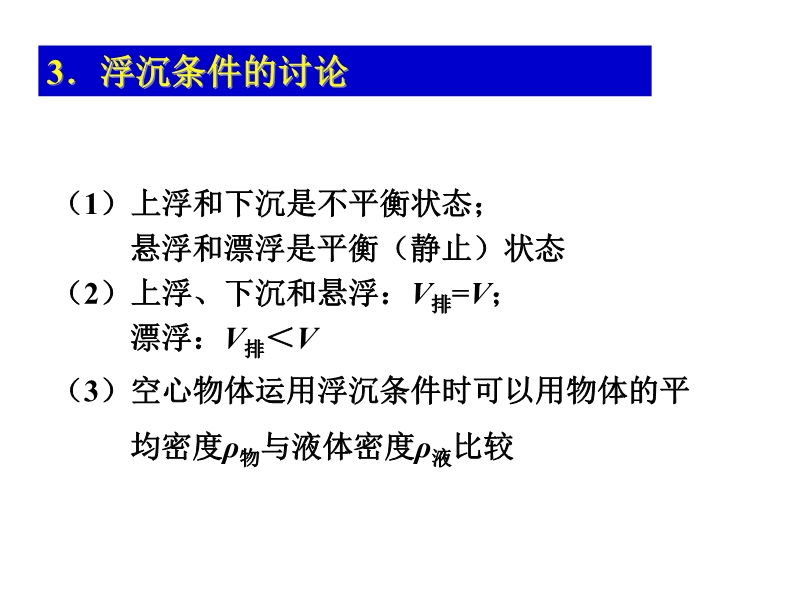 3．浮沉条件的讨论

（1）上浮和下沉是不平衡状态；
悬浮和漂浮是平衡（静止）状态
（2）上浮、下沉和悬浮：$V_{排}=V$；
漂浮：$V_{排}<V$
（3）空心物体运用浮沉条件时可以用物体的平均密度$\rho_{物}$与液体密度$\rho_{液}$比较